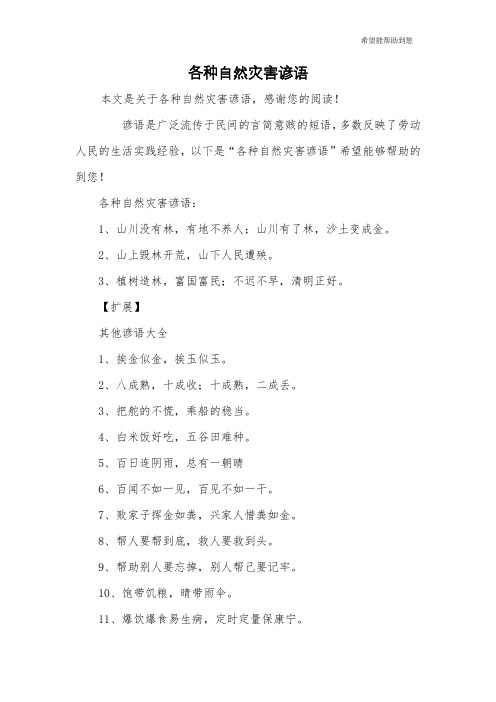 希望能帮助到您

各种自然灾害谚语

本文是关于各种自然灾害谚语，感谢您的阅读！

谚语是广泛流传于民间的言简意赅的短语，多数反映了劳动人民的生活实践经验，以下是“各种自然灾害谚语”希望能够帮助的到您！

各种自然灾害谚语：

1、山川没有林，有地不养人；山川有了林，沙土变成金。

2、山上毁林开荒，山下人民遭殃。

3、植树造林，富国富民；不迟不早，清明正好。

【扩展】

其他谚语大全

1、挨金似金，挨玉似玉。

2、八成熟，十成收；十成熟，二成丢。

3、把舵的不慌，乘船的稳当。

4、白米饭好吃，五谷田难种。

5、百日连阴雨，总有一朝晴

6、百闻不如一见，百见不如一干。

7、败家子挥金如粪，兴家人惜粪如金。

8、帮人要帮到底，救人要救到头。

9、帮助别人要忘掉，别人帮己要记牢。

10、饱带饥粮，晴带雨伞。

11、爆饮爆食易生病，定时定量保康宁。